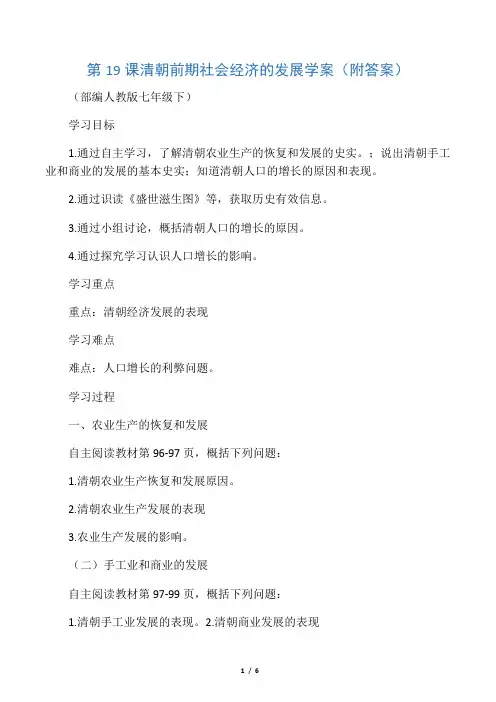 第 19 课清朝前期社会经济的发展学案（附答案）

（部编人教版七年级下）

学习目标

1.通过自主学习，了解清朝农业生产的恢复和发展的史实。；说出清朝手工业和商业的发展的基本史实；知道清朝人口的增长的原因和表现。

2.通过识读《盛世滋生图》等，获取历史有效信息。

3.通过小组讨论，概括清朝人口的增长的原因。

4.通过探究学习认识人口增长的影响。

学习重点

重点：清朝经济发展的表现

学习难点

难点：人口增长的利弊问题。

学习过程

一、农业生产的恢复和发展

自主阅读教材第 96-97 页，概括下列问题：

1.清朝农业生产恢复和发展原因。

2.清朝农业生产发展的表现

3.农业生产发展的影响。

（二）手工业和商业的发展

自主阅读教材第 97-99 页，概括下列问题：

1.清朝手工业发展的表现。2.清朝商业发展的表现

1 / 6